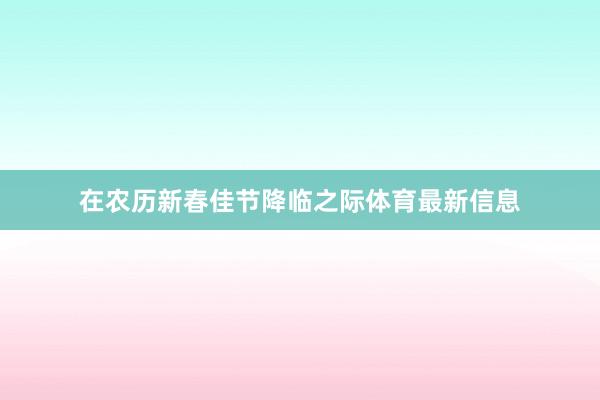 在农历新春佳节降临之际体育最新信息